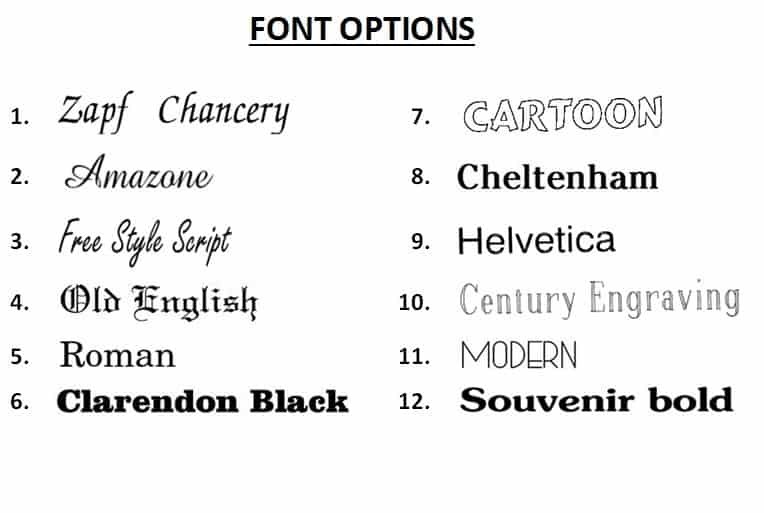 FONT OPTIONS

1. Zapf Chancery
2. Amazone
3. Free Style Script
4. Old English
5. Roman
6. Clarendon Black

7. CARTOON
8. Cheltenham
9. Helvetica
10. Century Engraving
11. MODERN
12. Souvenir bold